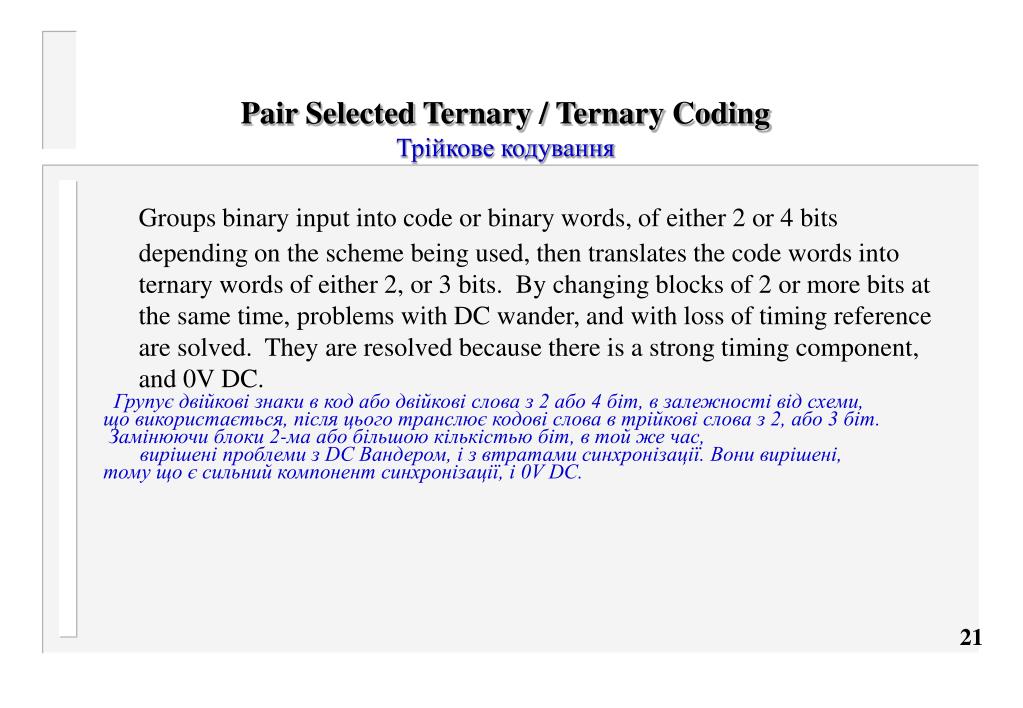 Pair Selected Ternary / Ternary Coding
Трійкове кодування

Groups binary input into code or binary words, of either 2 or 4 bits depending on the scheme being used, then translates the code words into ternary words of either 2, or 3 bits. By changing blocks of 2 or more bits at the same time, problems with DC wander, and with loss of timing reference are solved. They are resolved because there is a strong timing component, and 0V DC.

Групує двійкові знаки в код або двійкові слова з 2 або 4 біт, в залежності від схеми, що використається, після цього транслює кодові слова в трійкові слова з 2, або 3 біт. Замінюючи блоки 2-ма або більшою кількістью біт, в той же час, вирішені проблеми з DC Вандером, і з втратами синхронізації. Вони вирішені, тому що є сильний компонент синхронізації, і 0V DC.

21